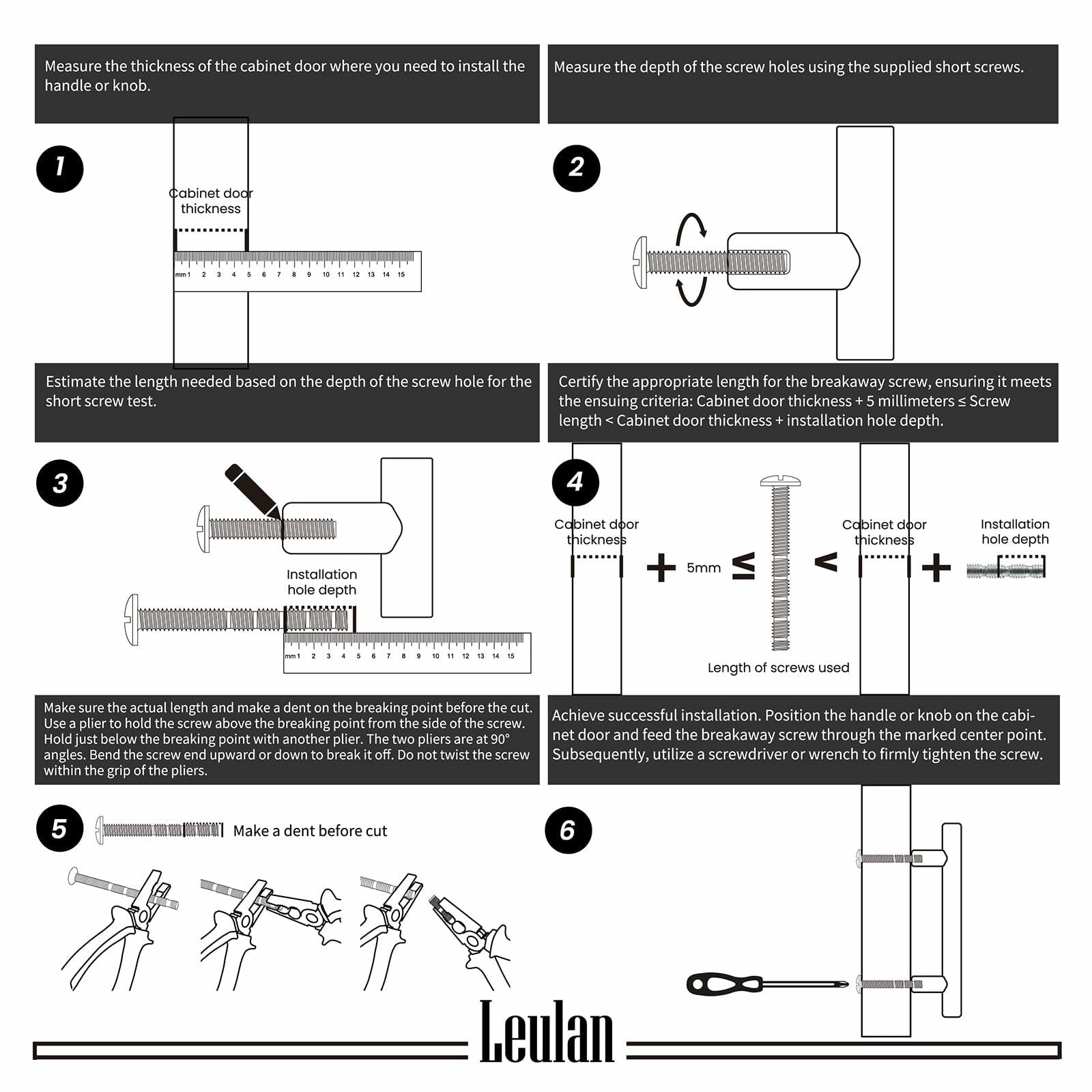 Measure the thickness of the cabinet door where you need to install the handle or knob.

1

Cabinet door thickness

mm 1 2 3 4 5 6 7 8 9 10 11 12 13 14 15

Measure the depth of the screw holes using the supplied short screws.

2

Estimate the length needed based on the depth of the screw hole for the short screw test.

3

Installation hole depth

mm 1 2 3 4 5 6 7 8 9 10 11 12 13 14 15

Certify the appropriate length for the breakaway screw, ensuring it meets the ensuing criteria: Cabinet door thickness + 5 millimeters ≤ Screw length < Cabinet door thickness + installation hole depth.

4

Cabinet door thickness + 5mm ≤ < Cabinet door thickness + Installation hole depth

Length of screws used

Make sure the actual length and make a dent on the breaking point before the cut. Use a plier to hold the screw above the breaking point from the side of the screw. Hold just below the breaking point with another plier. The two pliers are at 90° angles. Bend the screw end upward or down to break it off. Do not twist the screw within the grip of the pliers.

5

Make a dent before cut

Achieve successful installation. Position the handle or knob on the cabinet door and feed the breakaway screw through the marked center point. Subsequently, utilize a screwdriver or wrench to firmly tighten the screw.

6

Leulan